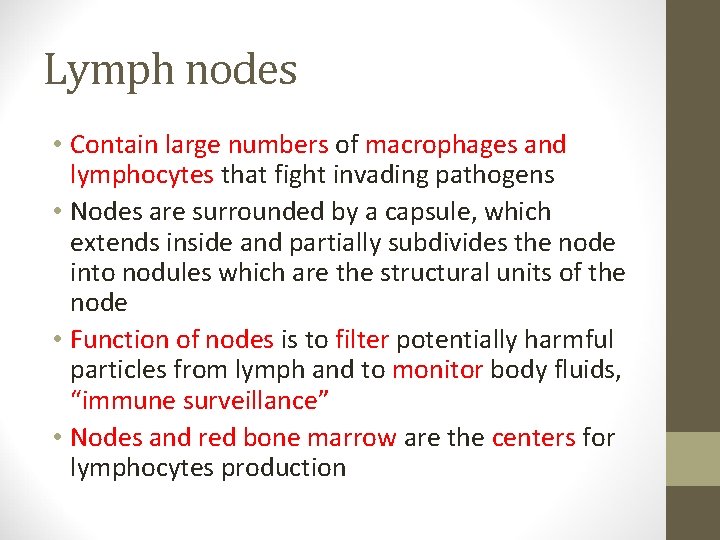 Lymph nodes

• Contain large numbers of macrophages and lymphocytes that fight invading pathogens
• Nodes are surrounded by a capsule, which extends inside and partially subdivides the node into nodules which are the structural units of the node
• Function of nodes is to filter potentially harmful particles from lymph and to monitor body fluids, "immune surveillance"
• Nodes and red bone marrow are the centers for lymphocytes production